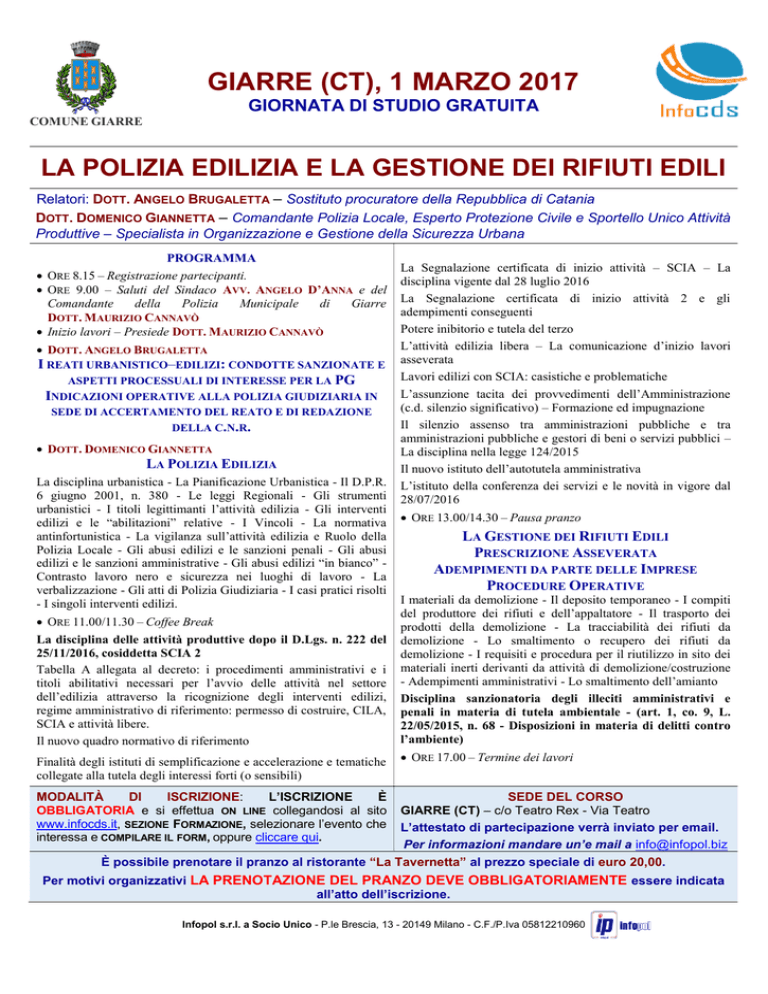 COMUNE GIARRE

GIARRE (CT), 1 MARZO 2017
GIORNATA DI STUDIO GRATUITA

Infocds

LA POLIZIA EDILIZIA E LA GESTIONE DEI RIFIUTI EDILI

Relatori: DOTT. ANGELO BRUGALETTA – Sostituto procuratore della Repubblica di Catania
DOTT. DOMENICO GIANNETTA – Comandante Polizia Locale, Esperto Protezione Civile e Sportello Unico Attività Produttive – Specialista in Organizzazione e Gestione della Sicurezza Urbana

PROGRAMMA

• ORE 8.15 – Registrazione partecipanti.
• ORE 9.00 – Saluti del Sindaco AVV. ANGELO D'ANNA e del Comandante della Polizia Municipale di Giarre DOTT. MAURIZIO CANNAVÒ
• Inizio lavori – Presiede DOTT. MAURIZIO CANNAVÒ
• DOTT. ANGELO BRUGALETTA

I REATI URBANISTICO–EDILIZI: CONDOTTE SANZIONATE E ASPETTI PROCESSUALI DI INTERESSE PER LA PG
INDICAZIONI OPERATIVE ALLA POLIZIA GIUDIZIARIA IN SEDE DI ACCERTAMENTO DEL REATO E DI REDAZIONE DELLA C.N.R.

• DOTT. DOMENICO GIANNETTA

LA POLIZIA EDILIZIA

La disciplina urbanistica - La Pianificazione Urbanistica - Il D.P.R. 6 giugno 2001, n. 380 - Le leggi Regionali - Gli strumenti urbanistici - I titoli legittimanti l'attività edilizia - Gli interventi edilizi e le "abilitazioni" relative - I Vincoli - La normativa antinfortunistica - La vigilanza sull'attività edilizia e Ruolo della Polizia Locale - Gli abusi edilizi e le sanzioni penali - Gli abusi edilizi e le sanzioni amministrative - Gli abusi edilizi "in bianco" - Contrasto lavoro nero e sicurezza nei luoghi di lavoro - La verbalizzazione - Gli atti di Polizia Giudiziaria - I casi pratici risolti - I singoli interventi edilizi.

• ORE 11.00/11.30 – Coffee Break

La disciplina delle attività produttive dopo il D.Lgs. n. 222 del 25/11/2016, cosiddetta SCIA 2

Tabella A allegata al decreto: i procedimenti amministrativi e i titoli abilitativi necessari per l'avvio delle attività nel settore dell'edilizia attraverso la ricognizione degli interventi edilizi, regime amministrativo di riferimento: permesso di costruire, CILA, SCIA e attività libere.

Il nuovo quadro normativo di riferimento

Finalità degli istituti di semplificazione e accelerazione e tematiche collegate alla tutela degli interessi forti (o sensibili)

La Segnalazione certificata di inizio attività – SCIA – La disciplina vigente dal 28 luglio 2016

La Segnalazione certificata di inizio attività 2 e gli adempimenti conseguenti

Potere inibitorio e tutela del terzo

L'attività edilizia libera – La comunicazione d'inizio lavori asseverata

Lavori edilizi con SCIA: casistiche e problematiche

L'assunzione tacita dei provvedimenti dell'Amministrazione (c.d. silenzio significativo) – Formazione ed impugnazione

Il silenzio assenso tra amministrazioni pubbliche e tra amministrazioni pubbliche e gestori di beni o servizi pubblici – La disciplina nella legge 124/2015

Il nuovo istituto dell'autotutela amministrativa

L'istituto della conferenza dei servizi e le novità in vigore dal 28/07/2016

• ORE 13.00/14.30 – Pausa pranzo

LA GESTIONE DEI RIFIUTI EDILI
PRESCRIZIONE ASSEVERATA
ADEMPIMENTI DA PARTE DELLE IMPRESE
PROCEDURE OPERATIVE

I materiali da demolizione - Il deposito temporaneo - I compiti del produttore dei rifiuti e dell'appaltatore - Il trasporto dei prodotti della demolizione - La tracciabilità dei rifiuti da demolizione - Lo smaltimento o recupero dei rifiuti da demolizione - I requisiti e procedura per il riutilizzo in sito dei materiali inerti derivanti da attività di demolizione/costruzione - Adempimenti amministrativi - Lo smaltimento dell'amianto

Disciplina sanzionatoria degli illeciti amministrativi e penali in materia di tutela ambientale - (art. 1, co. 9, L. 22/05/2015, n. 68 - Disposizioni in materia di delitti contro l'ambiente)

• ORE 17.00 – Termine dei lavori

MODALITÀ DI ISCRIZIONE: L'ISCRIZIONE È OBBLIGATORIA e si effettua ON LINE collegandosi al sito www.infocds.it, SEZIONE FORMAZIONE, selezionare l'evento che interessa e COMPILARE IL FORM, oppure cliccare qui.

SEDE DEL CORSO
GIARRE (CT) – c/o Teatro Rex - Via Teatro
L'attestato di partecipazione verrà inviato per email.
Per informazioni mandare un'e mail a info@infopol.biz

È possibile prenotare il pranzo al ristorante "La Tavernetta" al prezzo speciale di euro 20,00.
Per motivi organizzativi LA PRENOTAZIONE DEL PRANZO DEVE OBBLIGATORIAMENTE essere indicata all'atto dell'iscrizione.

Infopol s.r.l. a Socio Unico - P.le Brescia, 13 - 20149 Milano - C.F./P.Iva 05812210960 ip infopol